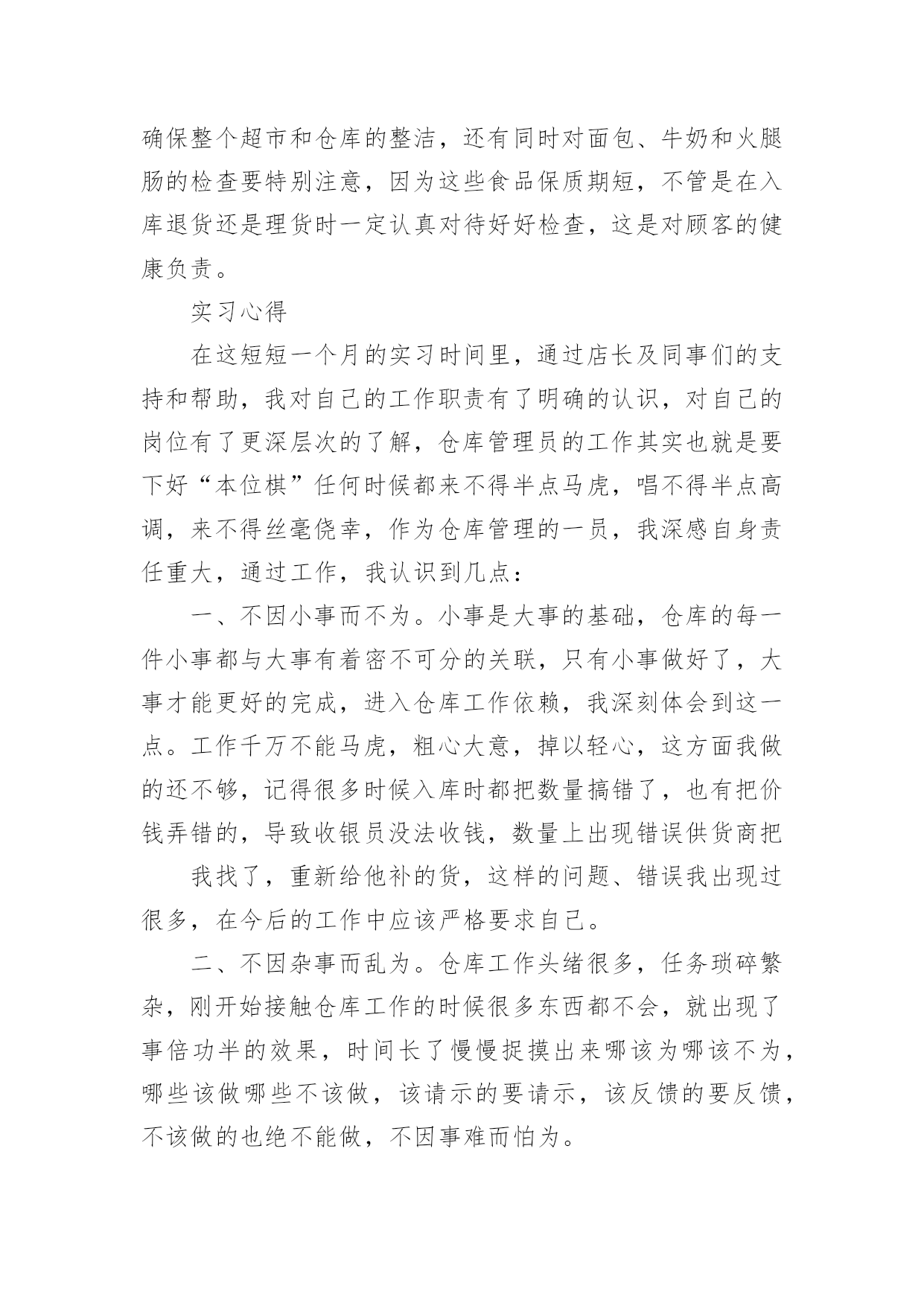 确保整个超市和仓库的整洁，还有同时对面包、牛奶和火腿肠的检查要特别注意，因为这些食品保质期短，不管是在入库退货还是理货时一定认真对待好好检查，这是对顾客的健康负责。

实习心得

在这短短一个月的实习时间里，通过店长及同事们的支持和帮助，我对自己的工作职责有了明确的认识，对自己的岗位有了更深层次的了解，仓库管理员的工作其实也就是要下好“本位棋”任何时候都来不得半点马虎，唱不得半点高调，来不得丝毫侥幸，作为仓库管理的一员，我深感自身责任重大，通过工作，我认识到几点：

一、不因小事而不为。小事是大事的基础，仓库的每一件小事都与大事有着密不可分的关联，只有小事做好了，大事才能更好的完成，进入仓库工作依赖，我深刻体会到这一点。工作千万不能马虎，粗心大意，掉以轻心，这方面我做的还不够，记得很多时候入库时都把数量搞错了，也有把价钱弄错的，导致收银员没法收钱，数量上出现错误供货商把

我找了，重新给他补的货，这样的问题、错误我出现过很多，在今后的工作中应该严格要求自己。

二、不因杂事而乱为。仓库工作头绪很多，任务琐碎繁杂，刚开始接触仓库工作的时候很多东西都不会，就出现了事倍功半的效果，时间长了慢慢捉摸出来哪该为哪该不为，哪些该做哪些不该做，该请示的要请示，该反馈的要反馈，不该做的也绝不能做，不因事难而怕为。